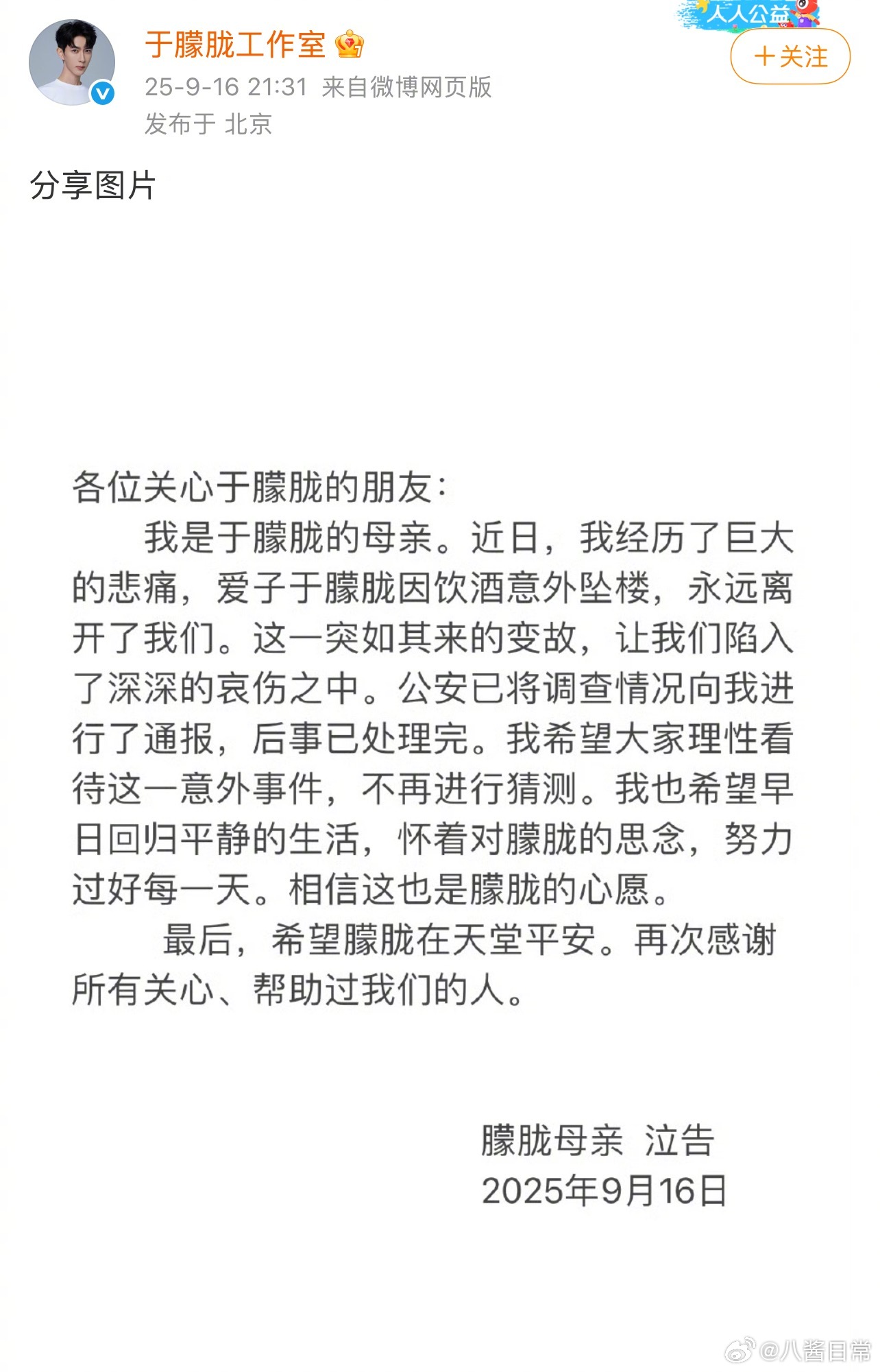 于朦胧工作室

人人公益

＋关注

25-9-16 21:31 来自微博网页版
发布于 北京

分享图片

各位关心于朦胧的朋友：

我是于朦胧的母亲。近日，我经历了巨大的悲痛，爱子于朦胧因饮酒意外坠楼，永远离开了我们。这一突如其来的变故，让我们陷入了深深的哀伤之中。公安已将调查情况向我进行了通报，后事已处理完。我希望大家理性看待这一意外事件，不再进行猜测。我也希望早日回归平静的生活，怀着对朦胧的思念，努力过好每一天。相信这也是朦胧的心愿。

最后，希望朦胧在天堂平安。再次感谢所有关心、帮助过我们的人。

朦胧母亲 泣告
2025年9月16日

@八酱日常